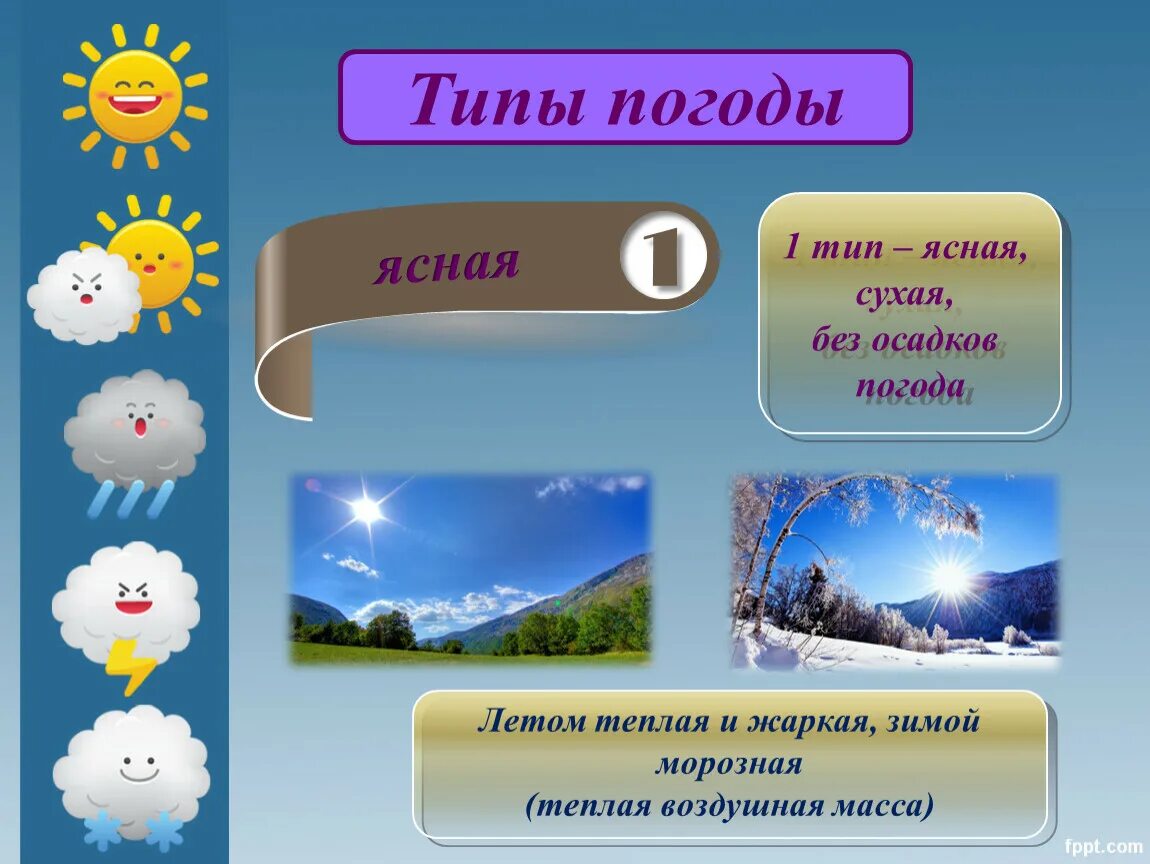 Типы погоды

ясная

1

1 тип – ясная, сухая, без осадков погода

Летом теплая и жаркая, зимой морозная (теплая воздушная масса)

fppt.com